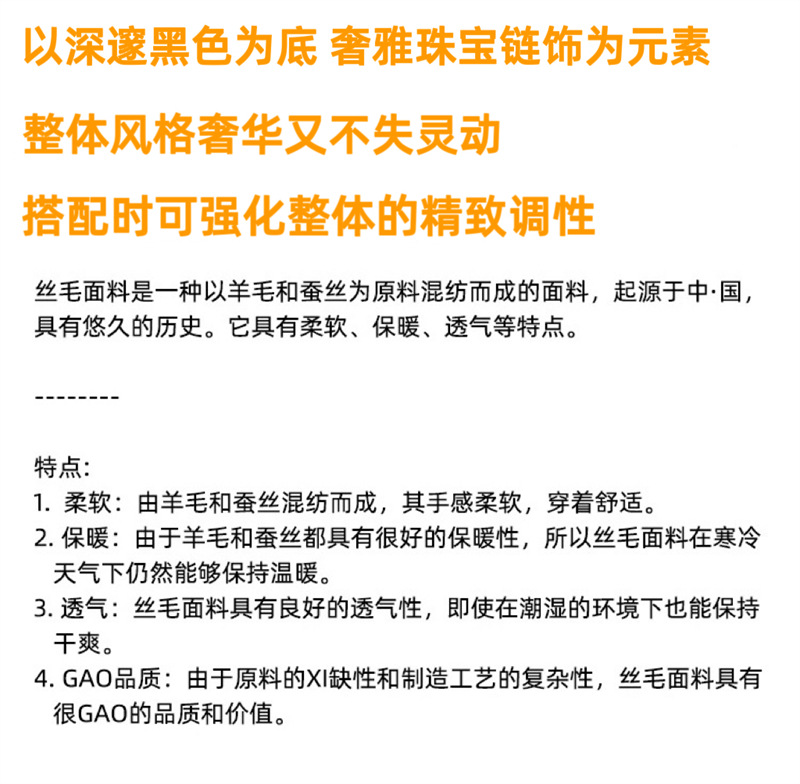 以深邃黑色为底 奢雅珠宝链饰为元素

整体风格奢华又不失灵动

搭配时可强化整体的精致调性

丝毛面料是一种以羊毛和蚕丝为原料混纺而成的面料，起源于中·国，具有悠久的历史。它具有柔软、保暖、透气等特点。

--------

特点：
1. 柔软：由羊毛和蚕丝混纺而成，其手感柔软，穿着舒适。
2. 保暖：由于羊毛和蚕丝都具有很好的保暖性，所以丝毛面料在寒冷天气下仍然能够保持温暖。
3. 透气：丝毛面料具有良好的透气性，即使在潮湿的环境下也能保持干爽。
4. GAO品质：由于原料的XI缺性和制造工艺的复杂性，丝毛面料具有很GAO的品质和价值。